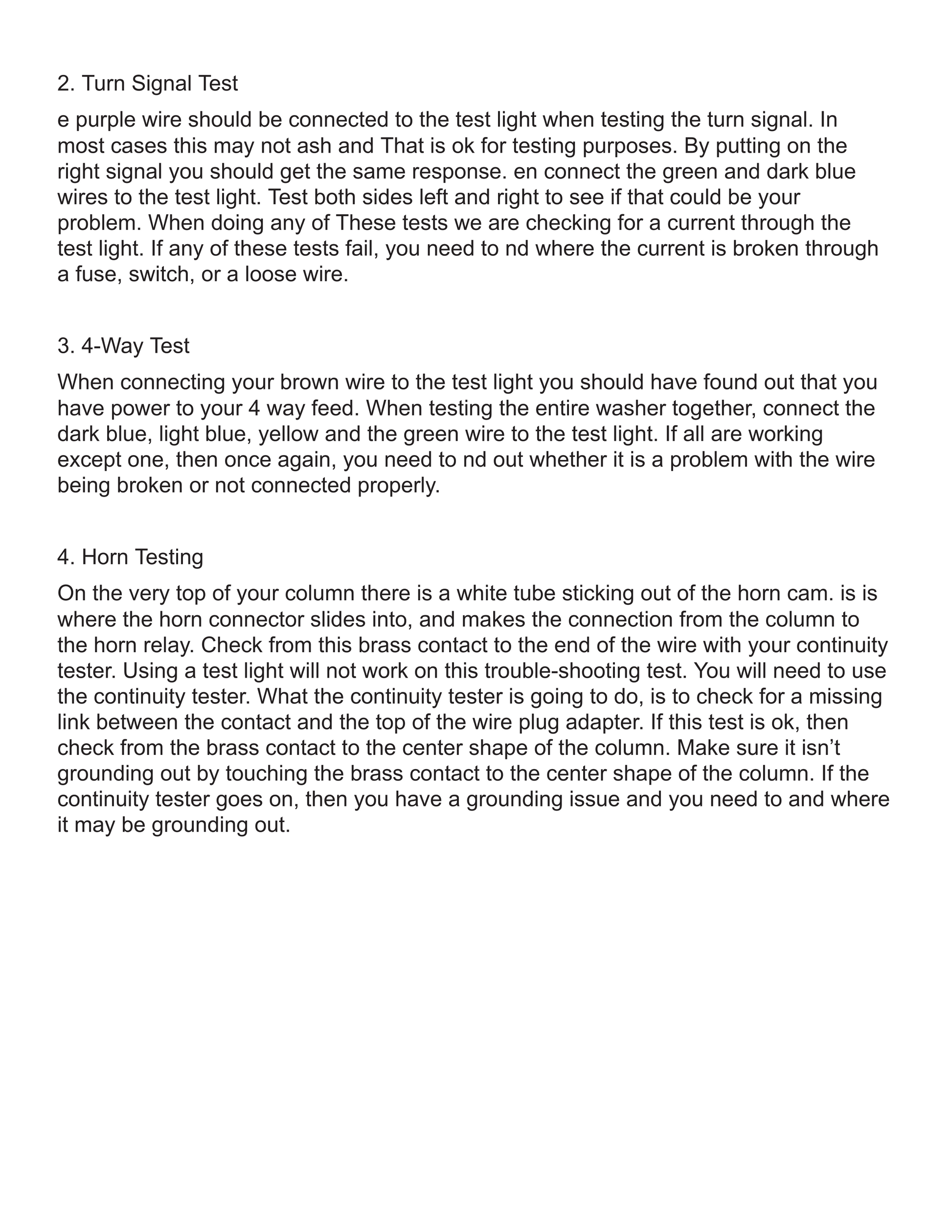 2. Turn Signal Test

e purple wire should be connected to the test light when testing the turn signal. In most cases this may not ash and That is ok for testing purposes. By putting on the right signal you should get the same response. en connect the green and dark blue wires to the test light. Test both sides left and right to see if that could be your problem. When doing any of These tests we are checking for a current through the test light. If any of these tests fail, you need to nd where the current is broken through a fuse, switch, or a loose wire.

3. 4-Way Test

When connecting your brown wire to the test light you should have found out that you have power to your 4 way feed. When testing the entire washer together, connect the dark blue, light blue, yellow and the green wire to the test light. If all are working except one, then once again, you need to nd out whether it is a problem with the wire being broken or not connected properly.

4. Horn Testing

On the very top of your column there is a white tube sticking out of the horn cam. is is where the horn connector slides into, and makes the connection from the column to the horn relay. Check from this brass contact to the end of the wire with your continuity tester. Using a test light will not work on this trouble-shooting test. You will need to use the continuity tester. What the continuity tester is going to do, is to check for a missing link between the contact and the top of the wire plug adapter. If this test is ok, then check from the brass contact to the center shape of the column. Make sure it isn't grounding out by touching the brass contact to the center shape of the column. If the continuity tester goes on, then you have a grounding issue and you need to and where it may be grounding out.